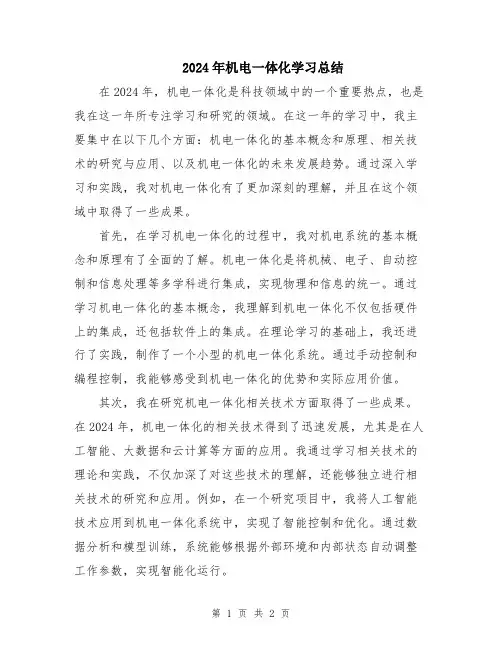 2024年机电一体化学习总结

在2024年，机电一体化是科技领域中的一个重要热点，也是我在这一年所专注学习和研究的领域。在这一年的学习中，我主要集中在以下几个方面：机电一体化的基本概念和原理、相关技术的研究与应用、以及机电一体化的未来发展趋势。通过深入学习和实践，我对机电一体化有了更加深刻的理解，并且在这个领域中取得了一些成果。

首先，在学习机电一体化的过程中，我对机电系统的基本概念和原理有了全面的了解。机电一体化是将机械、电子、自动控制和信息处理等多学科进行集成，实现物理和信息的统一。通过学习机电一体化的基本概念，我理解到机电一体化不仅包括硬件上的集成，还包括软件上的集成。在理论学习的基础上，我还进行了实践，制作了一个小型的机电一体化系统。通过手动控制和编程控制，我能够感受到机电一体化的优势和实际应用价值。

其次，我在研究机电一体化相关技术方面取得了一些成果。在2024年，机电一体化的相关技术得到了迅速发展，尤其是在人工智能、大数据和云计算等方面的应用。我通过学习相关技术的理论和实践，不仅加深了对这些技术的理解，还能够独立进行相关技术的研究和应用。例如，在一个研究项目中，我将人工智能技术应用到机电一体化系统中，实现了智能控制和优化。通过数据分析和模型训练，系统能够根据外部环境和内部状态自动调整工作参数，实现智能化运行。

第 1 页 共 2 页